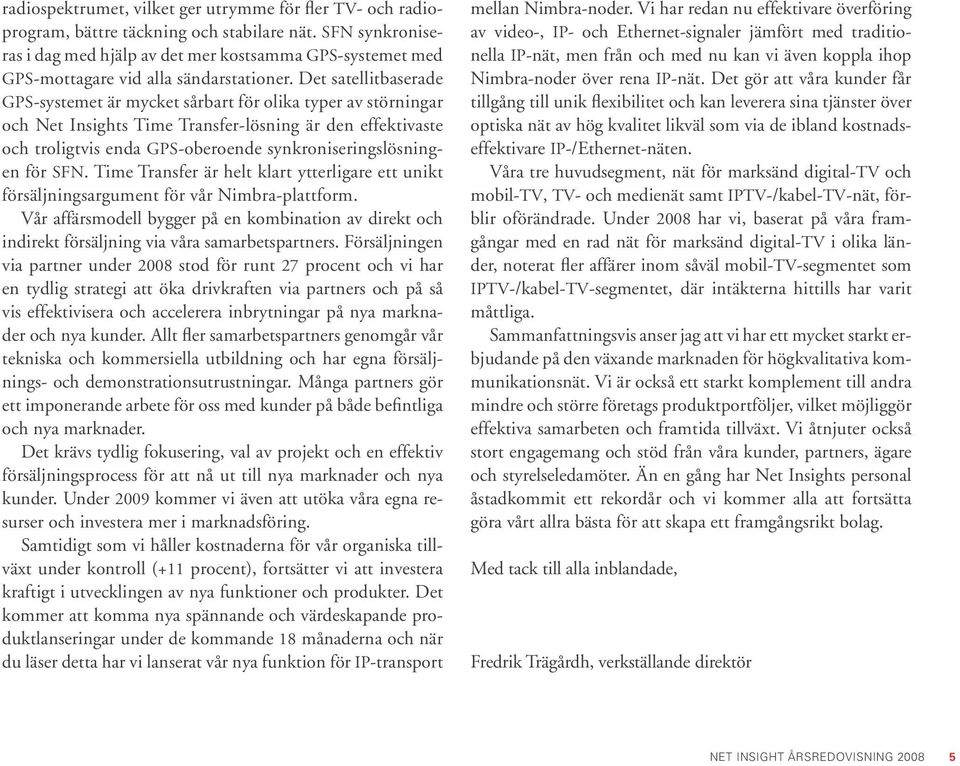 radiospektrumet, vilket ger utrymme för fler TV- och radioprogram, bättre täckning och stabilare nät. SFN synkroniseras i dag med hjälp av det mer kostsamma GPS-systemet med GPS-mottagare vid alla sändarstationer. Det satellitbaserade GPS-systemet är mycket sårbart för olika typer av störningar och Net Insights Time Transfer-lösning är den effektivaste och troligtvis enda GPS-oberoende synkroniseringslösningen för SFN. Time Transfer är helt klart ytterligare ett unikt försäljningsargument för vår Nimbra-plattform.

Vår affärsmodell bygger på en kombination av direkt och indirekt försäljning via våra samarbetspartners. Försäljningen via partner under 2008 stod för runt 27 procent och vi har en tydlig strategi att öka drivkraften via partners och på så vis effektivisera och accelerera inbrytningar på nya marknader och nya kunder. Allt fler samarbetspartners genomgår vår tekniska och kommersiella utbildning och har egna försäljnings- och demonstrationsutrustningar. Många partners gör ett imponerande arbete för oss med kunder på både befintliga och nya marknader.

Det krävs tydlig fokusering, val av projekt och en effektiv försäljningsprocess för att nå ut till nya marknader och nya kunder. Under 2009 kommer vi även att utöka våra egna resurser och investera mer i marknadsföring.

Samtidigt som vi håller kostnaderna för vår organiska tillväxt under kontroll (+11 procent), fortsätter vi att investera kraftigt i utvecklingen av nya funktioner och produkter. Det kommer att komma nya spännande och värdeskapande produktlanseringar under de kommande 18 månaderna och när du läser detta har vi lanserat vår nya funktion för IP-transport mellan Nimbra-noder. Vi har redan nu effektivare överföring av video-, IP- och Ethernet-signaler jämfört med traditionella IP-nät, men från och med nu kan vi även koppla ihop Nimbra-noder över rena IP-nät. Det gör att våra kunder får tillgång till unik flexibilitet och kan leverera sina tjänster över optiska nät av hög kvalitet likväl som via de ibland kostnadseffektivare IP-/Ethernet-näten.

Våra tre huvudsegment, nät för marksänd digital-TV och mobil-TV, TV- och medienät samt IPTV-/kabel-TV-nät, förblir oförändrade. Under 2008 har vi, baserat på våra framgångar med en rad nät för marksänd digital-TV i olika länder, noterat fler affärer inom såväl mobil-TV-segmentet som IPTV-/kabel-TV-segmentet, där intäkterna hittills har varit måttliga.

Sammanfattningsvis anser jag att vi har ett mycket starkt erbjudande på den växande marknaden för högkvalitativa kommunikationsnät. Vi är också ett starkt komplement till andra mindre och större företags produktportföljer, vilket möjliggör effektiva samarbeten och framtida tillväxt. Vi åtnjuter också stort engagemang och stöd från våra kunder, partners, ägare och styrelseledamöter. Än en gång har Net Insights personal åstadkommit ett rekordår och vi kommer alla att fortsätta göra vårt allra bästa för att skapa ett framgångsrikt bolag.

Med tack till alla inblandade,

Fredrik Trägårdh, verkställande direktör

NET INSIGHT ÅRSREDOVISNING 2008 5